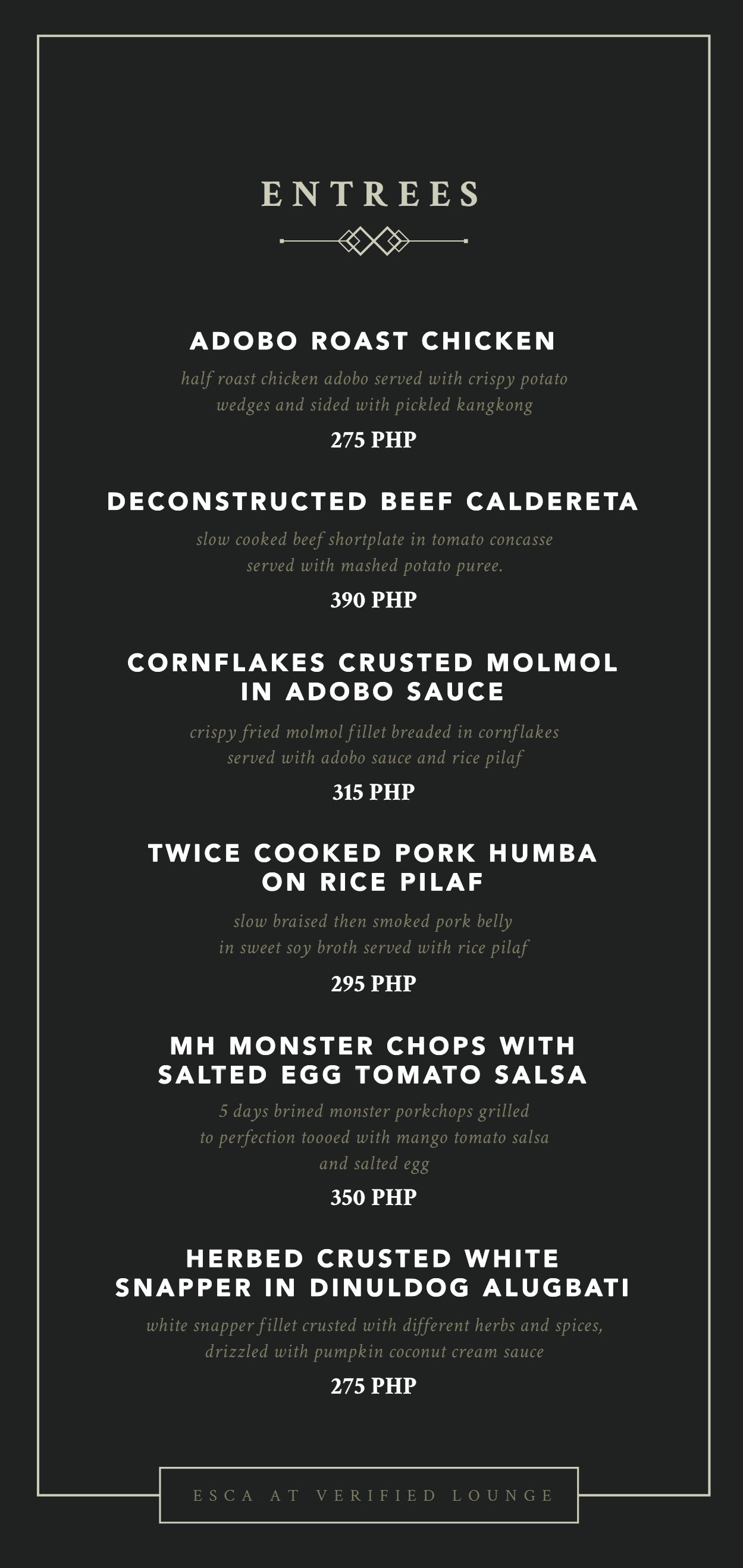 ENTREES

ADOBO ROAST CHICKEN

half roast chicken adobo served with crispy potato wedges and sided with pickled kangkong

275 PHP

DECONSTRUCTED BEEF CALDERETA

slow cooked beef shortplate in tomato concasse served with mashed potato puree.

390 PHP

CORNFLAKES CRUSTED MOLMOL IN ADOBO SAUCE

crispy fried molmol fillet breaded in cornflakes served with adobo sauce and rice pilaf

315 PHP

TWICE COOKED PORK HUMBA ON RICE PILAF

slow braised then smoked pork belly in sweet soy broth served with rice pilaf

295 PHP

MH MONSTER CHOPS WITH SALTED EGG TOMATO SALSA

5 days brined monster porkchops grilled to perfection toooed with mango tomato salsa and salted egg

350 PHP

HERBED CRUSTED WHITE SNAPPER IN DINULDOG ALUGBATI

white snapper fillet crusted with different herbs and spices, drizzled with pumpkin coconut cream sauce

275 PHP

ESCA AT VERIFIED LOUNGE